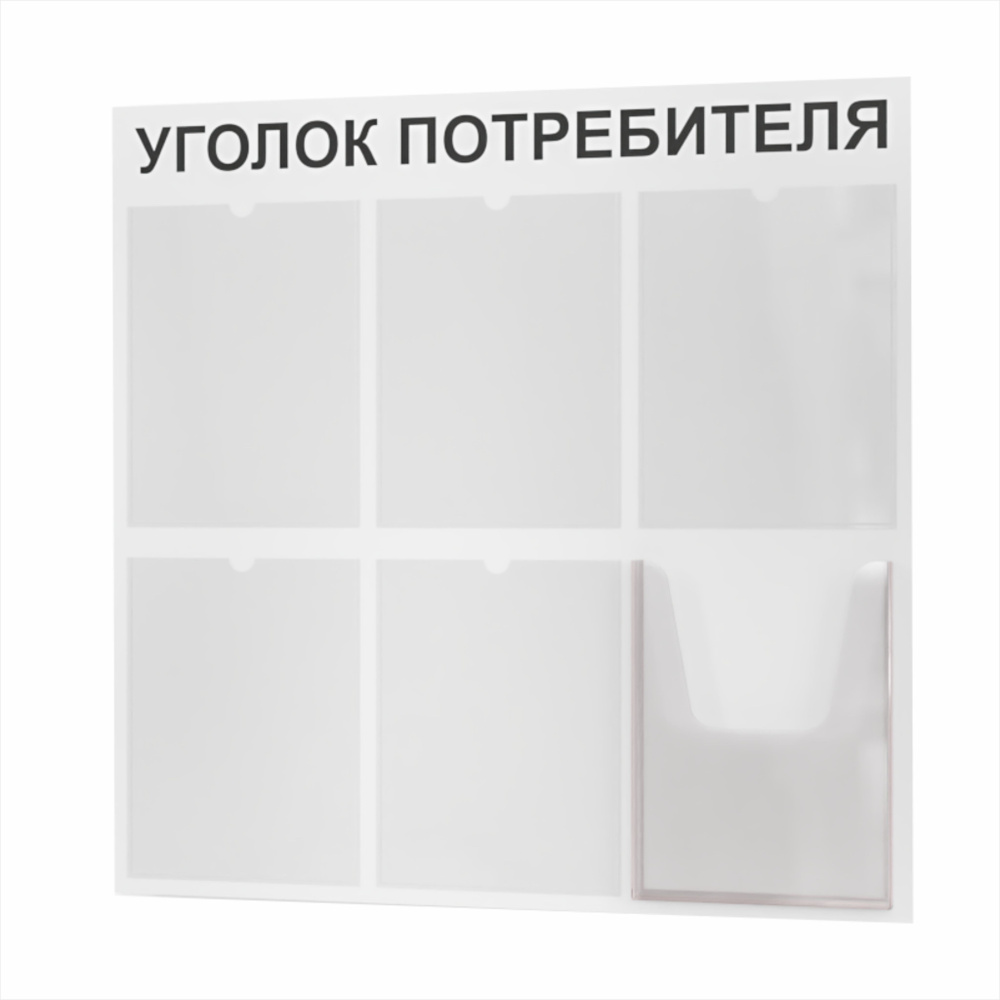 УГОЛОК ПОТРЕБИТЕЛЯ